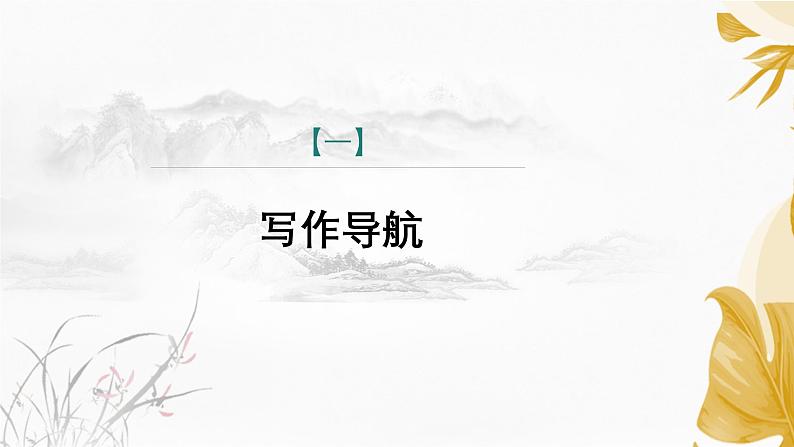 【一】

写作导航